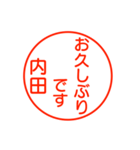 お久しぶり
です
内田